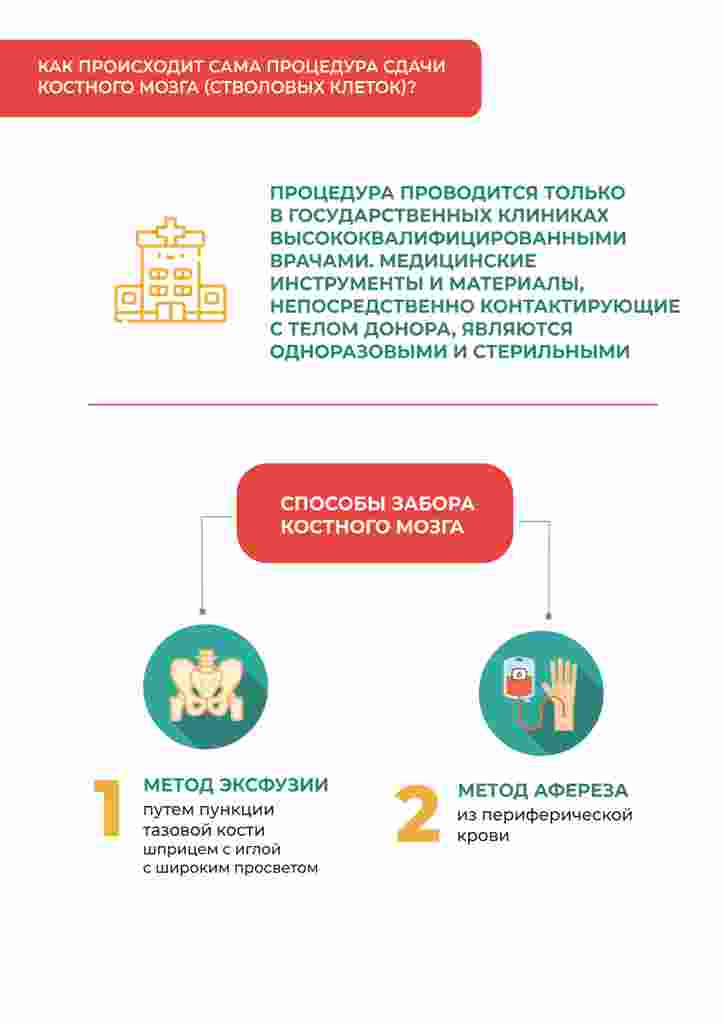 КАК ПРОИСХОДИТ САМА ПРОЦЕДУРА СДАЧИ КОСТНОГО МОЗГА (СТВОЛОВЫХ КЛЕТОК)?

ПРОЦЕДУРА ПРОВОДИТСЯ ТОЛЬКО В ГОСУДАРСТВЕННЫХ КЛИНИКАХ ВЫСОКОКВАЛИФИЦИРОВАННЫМИ ВРАЧАМИ. МЕДИЦИНСКИЕ ИНСТРУМЕНТЫ И МАТЕРИАЛЫ, НЕПОСРЕДСТВЕННО КОНТАКТИРУЮЩИЕ С ТЕЛОМ ДОНОРА, ЯВЛЯЮТСЯ ОДНОРАЗОВЫМИ И СТЕРИЛЬНЫМИ

СПОСОБЫ ЗАБОРА КОСТНОГО МОЗГА

1
МЕТОД ЭКСФУЗИИ
путем пункции тазовой кости шприцем с иглой с широким просветом

2
МЕТОД АФЕРЕЗА
из периферической крови